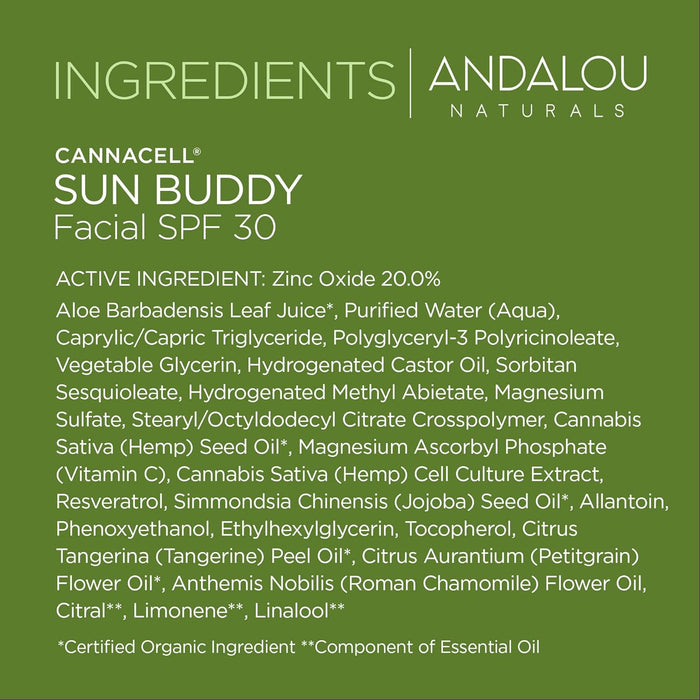 INGREDIENTS | ANDALOU NATURALS

CANNACELL®
SUN BUDDY
Facial SPF 30

ACTIVE INGREDIENT: Zinc Oxide 20.0%

Aloe Barbadensis Leaf Juice*, Purified Water (Aqua), Caprylic/Capric Triglyceride, Polyglyceryl-3 Polyricinoleate, Vegetable Glycerin, Hydrogenated Castor Oil, Sorbitan Sesquioleate, Hydrogenated Methyl Abietate, Magnesium Sulfate, Stearyl/Octyldodecyl Citrate Crosspolymer, Cannabis Sativa (Hemp) Seed Oil*, Magnesium Ascorbyl Phosphate (Vitamin C), Cannabis Sativa (Hemp) Cell Culture Extract, Resveratrol, Simmondsia Chinensis (Jojoba) Seed Oil*, Allantoin, Phenoxyethanol, Ethylhexylglycerin, Tocopherol, Citrus Tangerina (Tangerine) Peel Oil*, Citrus Aurantium (Petitgrain) Flower Oil*, Anthemis Nobilis (Roman Chamomile) Flower Oil, Citral**, Limonene**, Linalool**

*Certified Organic Ingredient **Component of Essential Oil